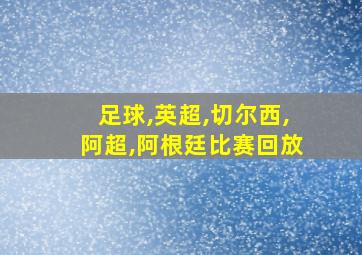 足球,英超,切尔西,
阿超,阿根廷比赛回放